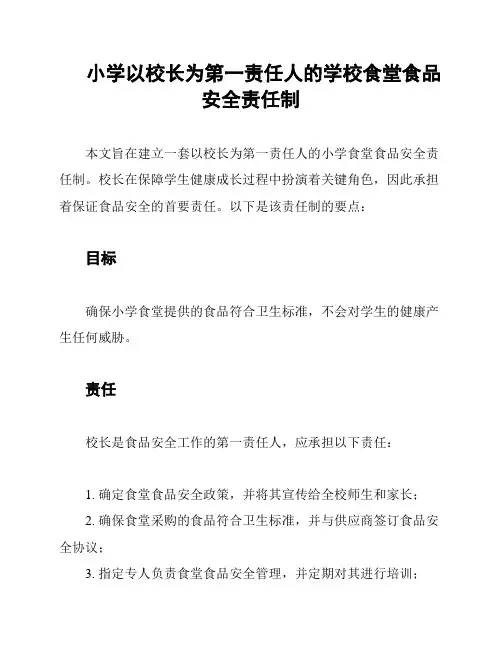 小学以校长为第一责任人的学校食堂食品安全责任制

本文旨在建立一套以校长为第一责任人的小学食堂食品安全责任制。校长在保障学生健康成长过程中扮演着关键角色，因此承担着保证食品安全的首要责任。以下是该责任制的要点：

目标

确保小学食堂提供的食品符合卫生标准，不会对学生的健康产生任何威胁。

责任

校长是食品安全工作的第一责任人，应承担以下责任：

1. 确定食堂食品安全政策，并将其宣传给全校师生和家长；
2. 确保食堂采购的食品符合卫生标准，并与供应商签订食品安全协议；
3. 指定专人负责食堂食品安全管理，并定期对其进行培训；